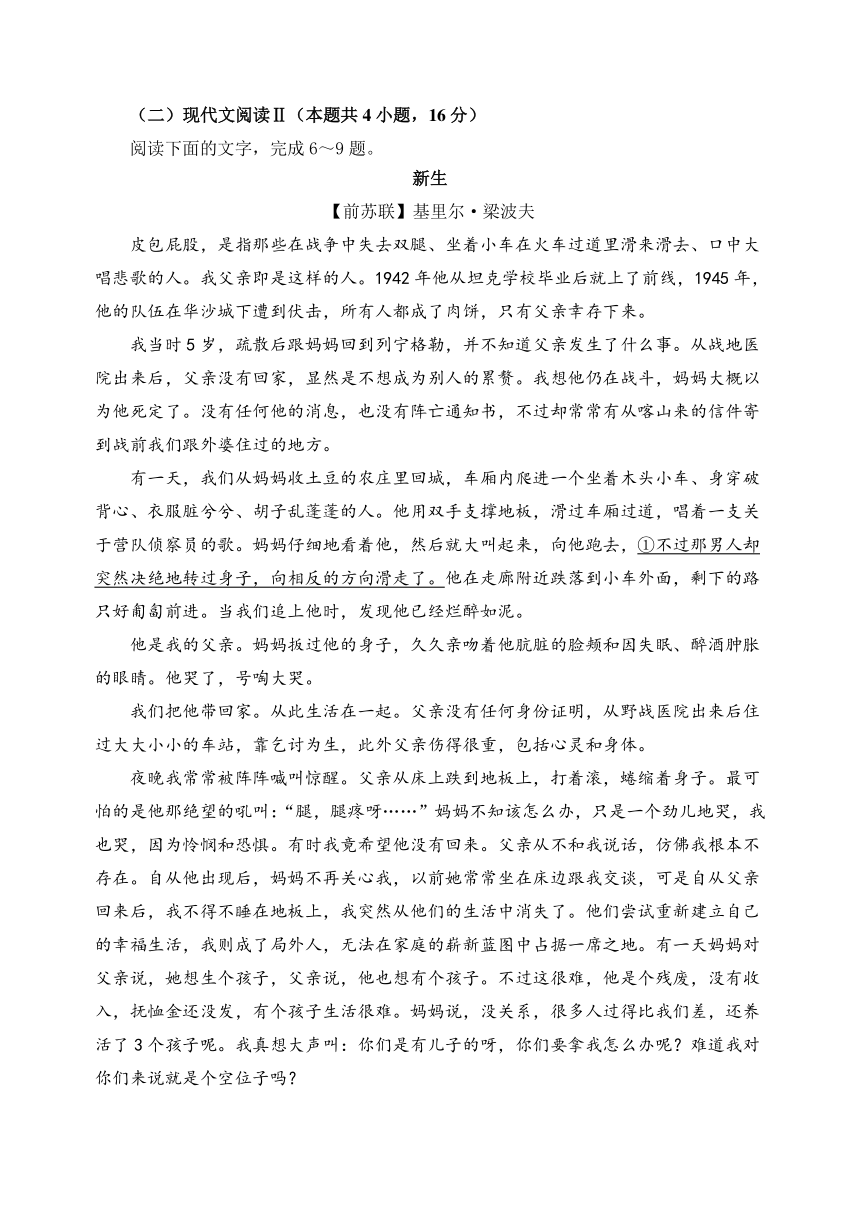 （二）现代文阅读Ⅱ（本题共 4 小题，16 分）

阅读下面的文字，完成 6～9 题。

新生

【前苏联】基里尔·梁波夫

皮包屁股，是指那些在战争中失去双腿、坐着小车在火车过道里滑来滑去、口中大唱悲歌的人。我父亲即是这样的人。1942 年他从坦克学校毕业后就上了前线，1945 年，他的队伍在华沙城下遭到伏击，所有人都成了肉饼，只有父亲幸存下来。

我当时 5 岁，疏散后跟妈妈回到列宁格勒，并不知道父亲发生了什么事。从战地医院出来后，父亲没有回家，显然是不想成为别人的累赘。我想他仍在战斗，妈妈大概以为他死定了。没有任何他的消息，也没有阵亡通知书，不过却常常有从喀山来的信件寄到战前我们跟外婆住过的地方。

有一天，我们从妈妈收土豆的农庄里回城，车厢内爬进一个坐着木头小车、身穿破背心、衣服脏兮兮、胡子乱蓬蓬的人。他用双手支撑地板，滑过车厢过道，唱着一支关于营队侦察员的歌。妈妈仔细地看着他，然后就大叫起来，向他跑去，①不过那男人却突然决绝地转过身子，向相反的方向滑走了。他在走廊附近跌落到小车外面，剩下的路只好匍匐前进。当我们追上他时，发现他已经烂醉如泥。

他是我的父亲。妈妈扳过他的身子，久久亲吻着他肮脏的脸颊和因失眠、醉酒肿胀的眼睛。他哭了，号啕大哭。

我们把他带回家。从此生活在一起。父亲没有任何身份证明，从野战医院出来后住过大大小小的车站，靠乞讨为生，此外父亲伤得很重，包括心灵和身体。

夜晚我常常被阵阵喊叫惊醒。父亲从床上跌到地板上，打着滚，蜷缩着身子。最可怕的是他那绝望的吼叫：“腿，腿疼呀……”妈妈不知该怎么办，只是一个劲儿地哭，我也哭，因为怜悯和恐惧。有时我竟希望他没有回来。父亲从不和我说话，仿佛我根本不存在。自从他出现后，妈妈不再关心我，以前她常常坐在床边跟我交谈，可是自从父亲回来后，我不得不睡在地板上，我突然从他们的生活中消失了。他们尝试重新建立自己的幸福生活，我则成了局外人，无法在家庭的崭新蓝图中占据一席之地。有一天妈妈对父亲说，她想生个孩子，父亲说，他也想有个孩子。不过这很难，他是个残废，没有收入，抚恤金还没发，有个孩子生活很难。妈妈说，没关系，很多人过得比我们差，还养活了 3 个孩子呢。我真想大声叫：你们是有儿子的呀，你们要拿我怎么办呢？难道我对你们来说就是个空位子吗？